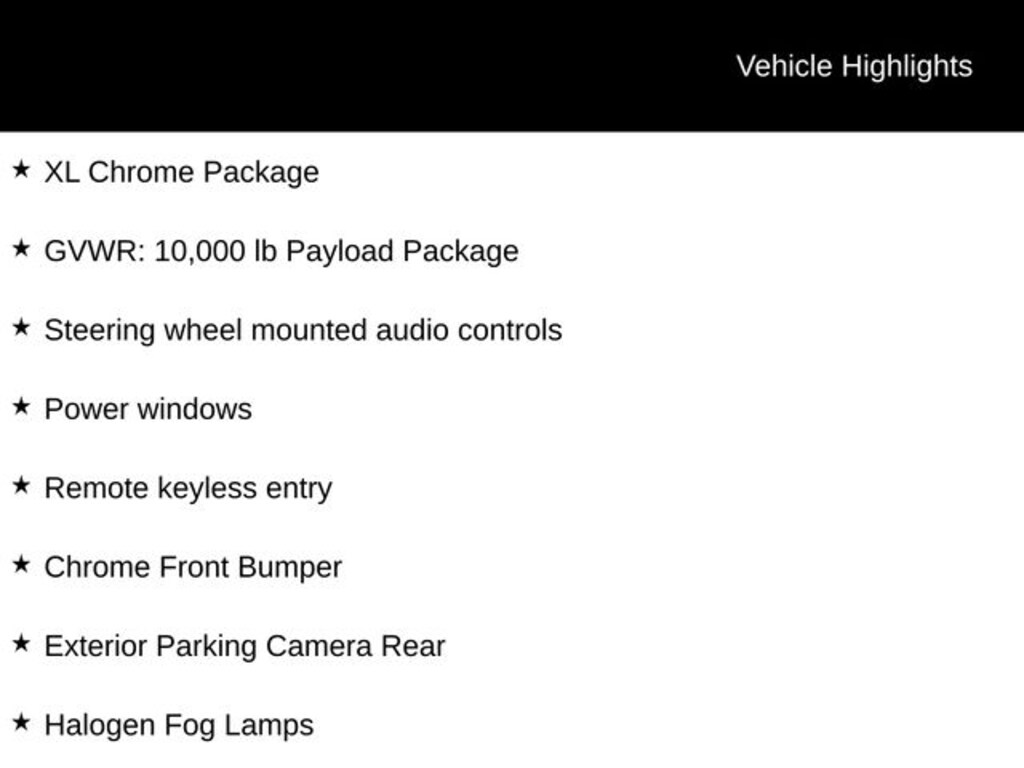 Vehicle Highlights

★ XL Chrome Package

★ GVWR: 10,000 lb Payload Package

★ Steering wheel mounted audio controls

★ Power windows

★ Remote keyless entry

★ Chrome Front Bumper

★ Exterior Parking Camera Rear

★ Halogen Fog Lamps